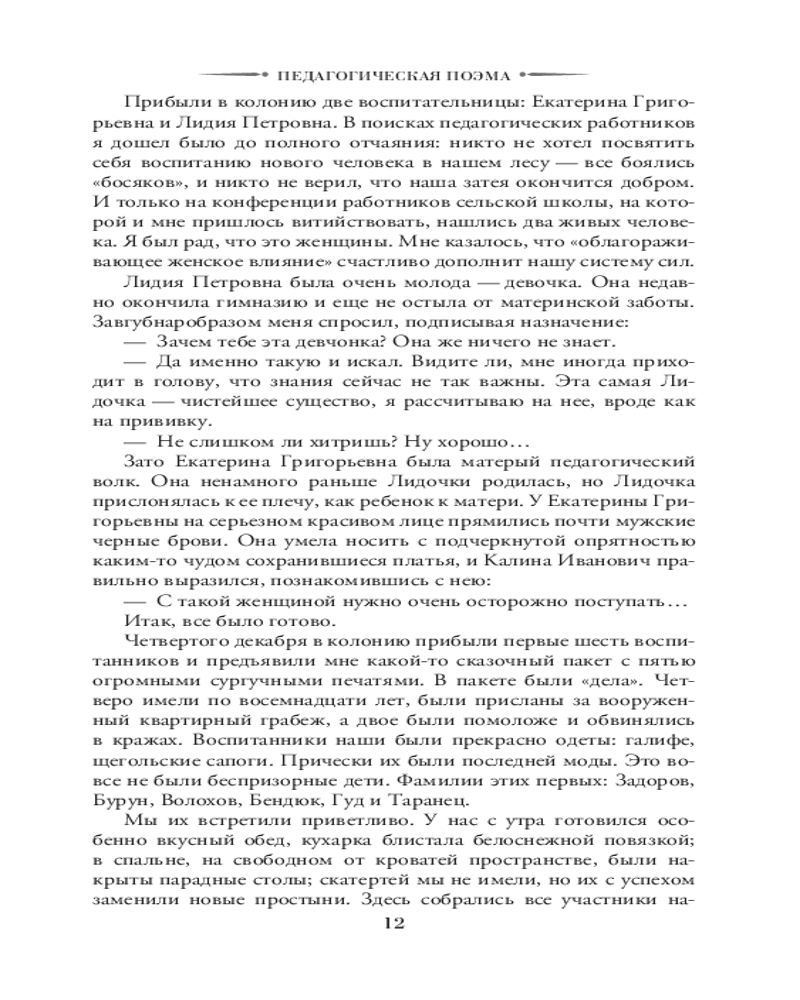 ПЕДАГОГИЧЕСКАЯ ПОЭМА

Прибыли в колонию две воспитательницы: Екатерина Григорьевна и Лидия Петровна. В поисках педагогических работников я дошел было до полного отчаяния: никто не хотел посвятить себя воспитанию нового человека в нашем лесу — все боялись «босяков», и никто не верил, что наша затея окончится добром. И только на конференции работников сельской школы, на которой и мне пришлось витийствовать, нашлись два живых человека. Я был рад, что это женщины. Мне казалось, что «облагораживающее женское влияние» счастливо дополнит нашу систему сил.

Лидия Петровна была очень молода — девочка. Она недавно окончила гимназию и еще не остыла от материнской заботы. Завгубнаробразом меня спросил, подписывая назначение:

— Зачем тебе эта девчонка? Она же ничего не знает.

— Да именно такую и искал. Видите ли, мне иногда приходит в голову, что знания сейчас не так важны. Эта самая Лидочка — чистейшее существо, я рассчитываю на нее, вроде как на прививку.

— Не слишком ли хитришь? Ну хорошо…

Зато Екатерина Григорьевна была матерый педагогический волк. Она ненамного раньше Лидочки родилась, но Лидочка прислонялась к ее плечу, как ребенок к матери. У Екатерины Григорьевны на серьезном красивом лице прямились почти мужские черные брови. Она умела носить с подчеркнутой опрятностью каким-то чудом сохранившиеся платья, и Калина Иванович правильно выразился, познакомившись с нею:

— С такой женщиной нужно очень осторожно поступать…

Итак, все было готово.

Четвертого декабря в колонию прибыли первые шесть воспитанников и предъявили мне какой-то сказочный пакет с пятью огромными сургучными печатями. В пакете были «дела». Четверо имели по восемнадцати лет, были присланы за вооруженный квартирный грабеж, а двое были помоложе и обвинялись в кражах. Воспитанники наши были прекрасно одеты: галифе, щегольские сапоги. Прически их были последней моды. Это вовсе не были беспризорные дети. Фамилии этих первых: Задоров, Бурун, Волохов, Бендюк, Гуд и Таранец.

Мы их встретили приветливо. У нас с утра готовился особенно вкусный обед, кухарка блистала белоснежной повязкой; в спальне, на свободном от кроватей пространстве, были накрыты парадные столы; скатертей мы не имели, но их с успехом заменили новые простыни. Здесь собрались все участники на-

12